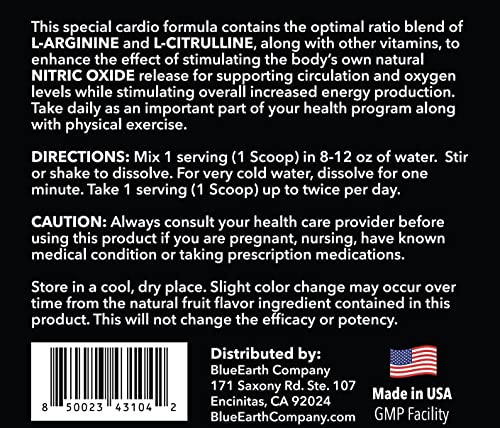 This special cardio formula contains the optimal ratio blend of L-ARGININE and L-CITRULLINE, along with other vitamins, to enhance the effect of stimulating the body's own natural NITRIC OXIDE release for supporting circulation and oxygen levels while stimulating overall increased energy production. Take daily as an important part of your health program along with physical exercise.

DIRECTIONS: Mix 1 serving (1 Scoop) in 8-12 oz of water. Stir or shake to dissolve. For very cold water, dissolve for one minute. Take 1 serving (1 Scoop) up to twice per day.

CAUTION: Always consult your health care provider before using this product if you are pregnant, nursing, have known medical condition or taking prescription medications.

Store in a cool, dry place. Slight color change may occur over time from the natural fruit flavor ingredient contained in this product. This will not change the efficacy or potency.

8 50023 43104 2

Distributed by:
BlueEarth Company
171 Saxony Rd. Ste. 107
Encinitas, CA 92024
BlueEarthCompany.com

Made in USA
GMP Facility